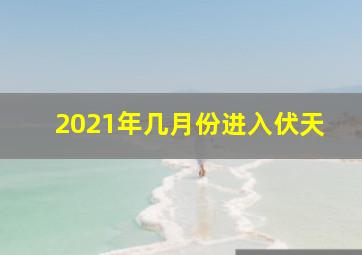 2021年几月份进入伏天